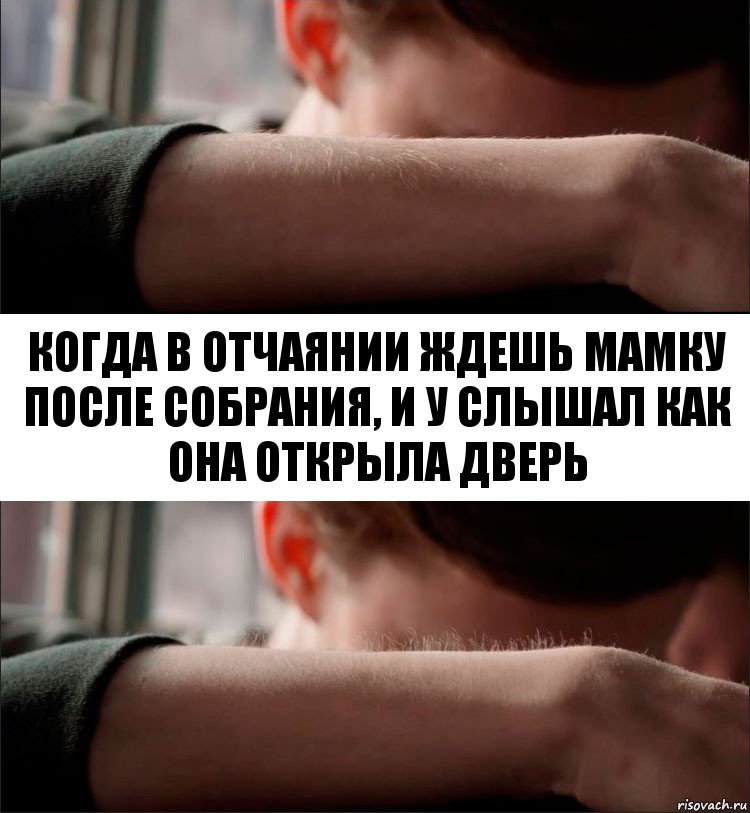 КОГДА В ОТЧАЯНИИ ЖДЕШЬ МАМКУ ПОСЛЕ СОБРАНИЯ, И У СЛЫШАЛ КАК ОНА ОТКРЫЛА ДВЕРЬ

risovach.ru